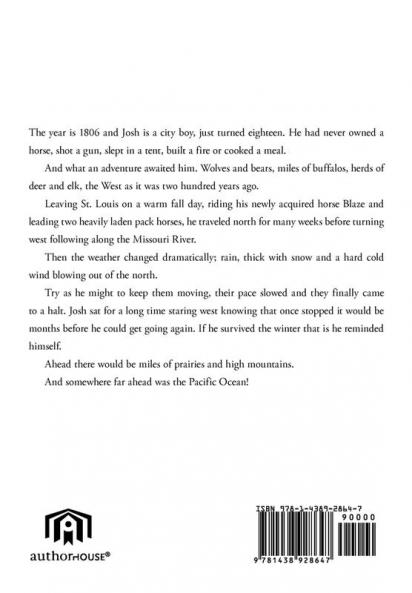 The year is 1806 and Josh is a city boy, just turned eighteen. He had never owned a horse, shot a gun, slept in a tent, built a fire or cooked a meal.

And what an adventure awaited him. Wolves and bears, miles of buffalos, herds of deer and elk, the West as it was two hundred years ago.

Leaving St. Louis on a warm fall day, riding his newly acquired horse Blaze and leading two heavily laden pack horses, he traveled north for many weeks before turning west following along the Missouri River.

Then the weather changed dramatically; rain, thick with snow and a hard cold wind blowing out of the north.

Try as he might to keep them moving, their pace slowed and they finally came to a halt. Josh sat for a long time staring west knowing that once stopped it would be months before he could get going again. If he survived the winter that is he reminded himself.

Ahead there would be miles of prairies and high mountains.

And somewhere far ahead was the Pacific Ocean!

authorHOUSE®

ISBN 978-1-4389-2864-7

90000

9 781438 928647